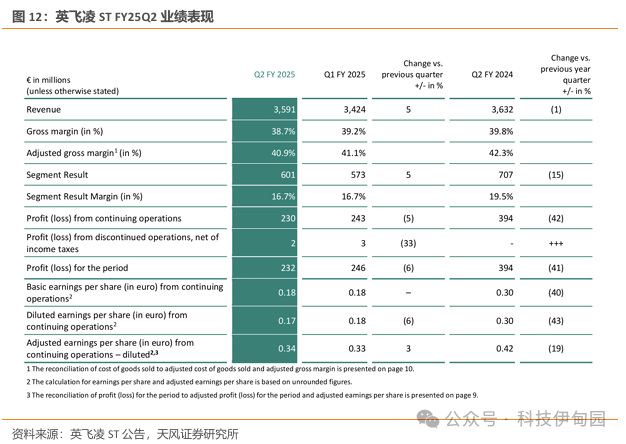 图 12：英飞凌 ST FY25Q2 业绩表现

| € in millions (unless otherwise stated) | Q2 FY 2025 | Q1 FY 2025 | Change vs. previous quarter +/- in % | Q2 FY 2024 | Change vs. previous year quarter +/- in % |
|---|---|---|---|---|---|
| Revenue | 3,591 | 3,424 | 5 | 3,632 | (1) |
| Gross margin (in %) | 38.7% | 39.2% | | 39.8% | |
| Adjusted gross margin$^1$ (in %) | 40.9% | 41.1% | | 42.3% | |
| Segment Result | 601 | 573 | 5 | 707 | (15) |
| Segment Result Margin (in %) | 16.7% | 16.7% | | 19.5% | |
| Profit (loss) from continuing operations | 230 | 243 | (5) | 394 | (42) |
| Profit (loss) from discontinued operations, net of income taxes | 2 | 3 | (33) | - | +++ |
| Profit (loss) for the period | 232 | 246 | (6) | 394 | (41) |
| Basic earnings per share (in euro) from continuing operations$^2$ | 0.18 | 0.18 | – | 0.30 | (40) |
| Diluted earnings per share (in euro) from continuing operations$^2$ | 0.17 | 0.18 | (6) | 0.30 | (43) |
| Adjusted earnings per share (in euro) from continuing operations – diluted$^{2,3}$ | 0.34 | 0.33 | 3 | 0.42 | (19) |

1 The reconciliation of cost of goods sold to adjusted cost of goods sold and adjusted gross margin is presented on page 10.

2 The calculation for earnings per share and adjusted earnings per share is based on unrounded figures.

3 The reconciliation of profit (loss) for the period to adjusted profit (loss) for the period and adjusted earnings per share is presented on page 9.

公众号 · 科技伊甸园

资料来源：英飞凌 ST 公告，天风证券研究所